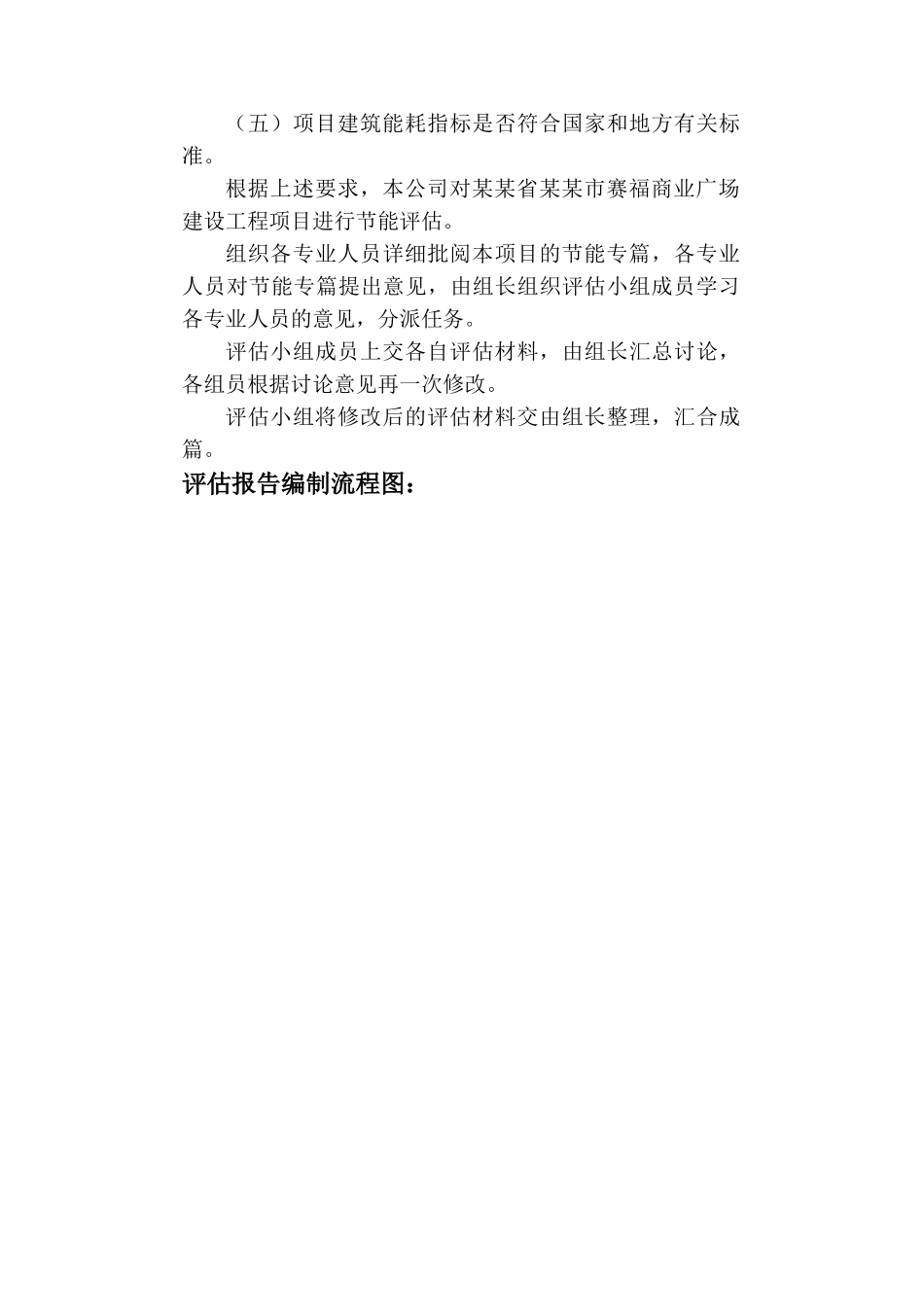 （五）项目建筑能耗指标是否符合国家和地方有关标准。

根据上述要求，本公司对某某省某某市赛福商业广场建设工程项目进行节能评估。

组织各专业人员详细批阅本项目的节能专篇，各专业人员对节能专篇提出意见，由组长组织评估小组成员学习各专业人员的意见，分派任务。

评估小组成员上交各自评估材料，由组长汇总讨论，各组员根据讨论意见再一次修改。

评估小组将修改后的评估材料交由组长整理，汇合成篇。

评估报告编制流程图：